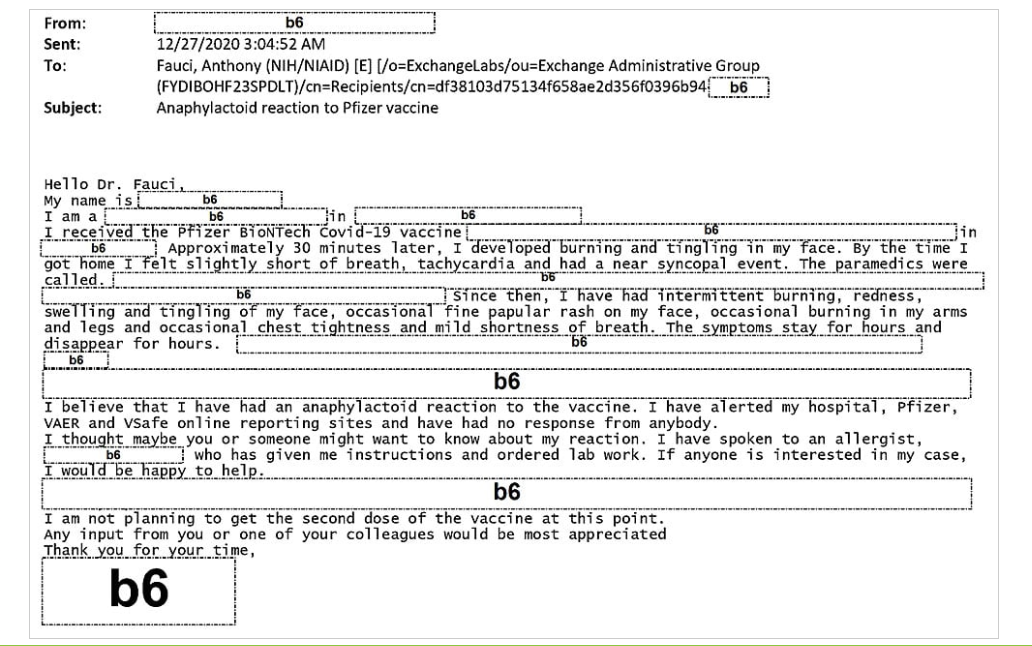 From: b6
Sent: 12/27/2020 3:04:52 AM
To: Fauci, Anthony (NIH/NIAID) [E] [/o=ExchangeLabs/ou=Exchange Administrative Group (FYDIBOHF23SPDLT)/cn=Recipients/cn=df38103d75134f658ae2d356f0396b94 b6
Subject: Anaphylactoid reaction to Pfizer vaccine

Hello Dr. Fauci,
My name is b6
I am a b6 in b6
I received the Pfizer BioNTech Covid-19 vaccine b6 in b6 Approximately 30 minutes later, I developed burning and tingling in my face. By the time I got home I felt slightly short of breath, tachycardia and had a near syncopal event. The paramedics were called. b6 b6 Since then, I have had intermittent burning, redness, swelling and tingling of my face, occasional fine papular rash on my face, occasional burning in my arms and legs and occasional chest tightness and mild shortness of breath. The symptoms stay for hours and disappear for hours. b6
b6
b6
I believe that I have had an anaphylactoid reaction to the vaccine. I have alerted my hospital, Pfizer, VAER and VSafe online reporting sites and have had no response from anybody.
I thought maybe you or someone might want to know about my reaction. I have spoken to an allergist, b6 who has given me instructions and ordered lab work. If anyone is interested in my case, I would be happy to help.
b6
I am not planning to get the second dose of the vaccine at this point.
Any input from you or one of your colleagues would be most appreciated
Thank you for your time,
b6